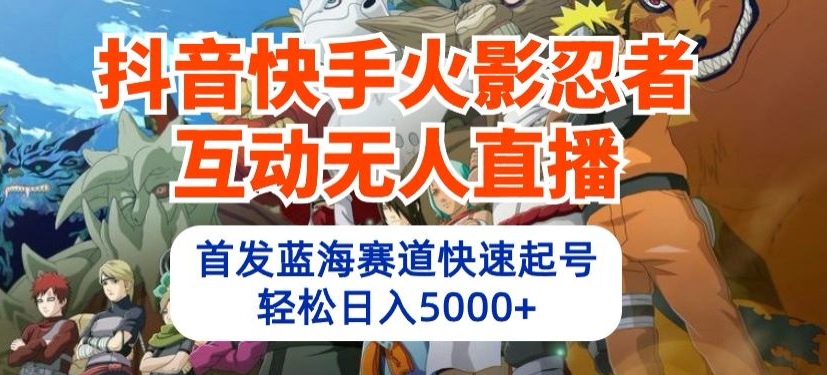 抖音快手火影忍者
互动无人直播

首发蓝海赛道快速起号
轻松日入5000+